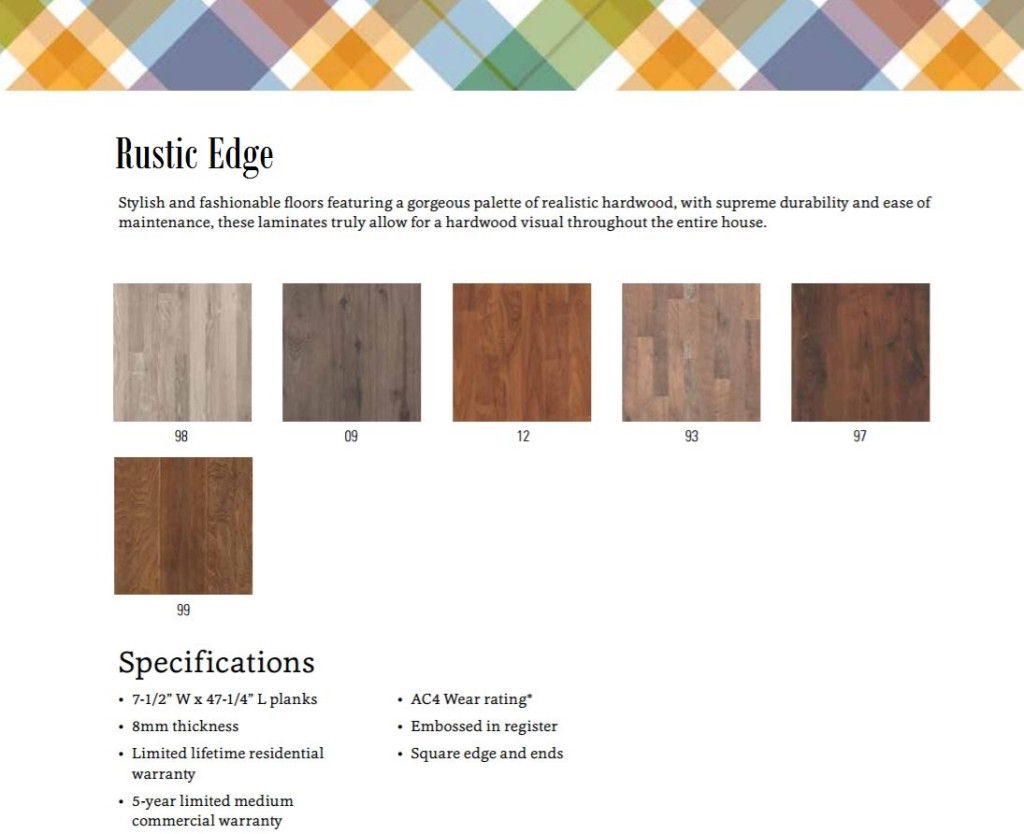 Rustic Edge

Stylish and fashionable floors featuring a gorgeous palette of realistic hardwood, with supreme durability and ease of maintenance, these laminates truly allow for a hardwood visual throughout the entire house.

98

09

12

93

97

99

Specifications

• 7-1/2" W x 47-1/4" L planks
• 8mm thickness
• Limited lifetime residential warranty
• 5-year limited medium commercial warranty

• AC4 Wear rating*
• Embossed in register
• Square edge and ends